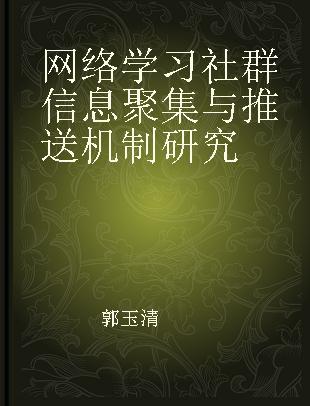 网络学习社群信息聚集与推送机制研究

郭玉清